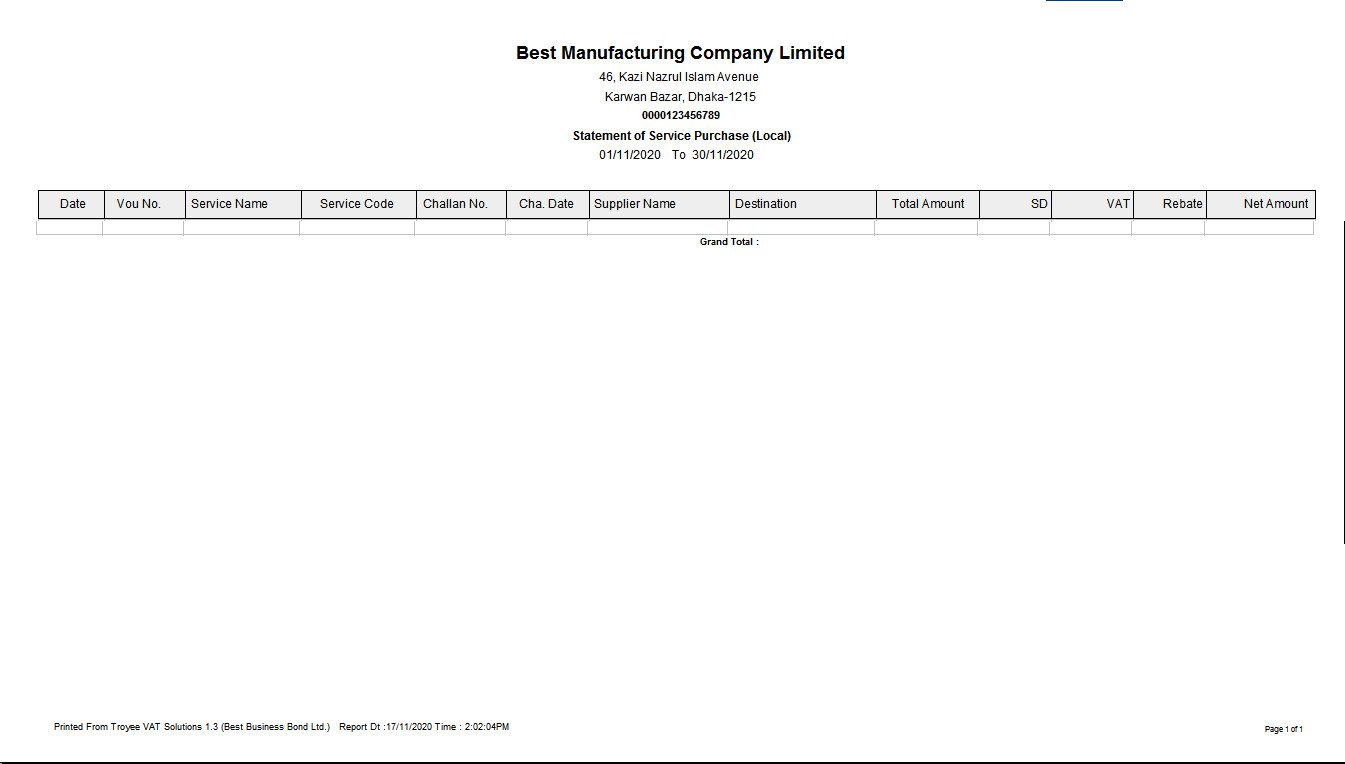 Best Manufacturing Company Limited
46, Kazi Nazrul Islam Avenue
Karwan Bazar, Dhaka-1215
0000123456789
Statement of Service Purchase (Local)
01/11/2020 To 30/11/2020

| Date | Vou No. | Service Name | Service Code | Challan No. | Cha. Date | Supplier Name | Destination | Total Amount | SD | VAT | Rebate | Net Amount |
|---|---|---|---|---|---|---|---|---|---|---|---|---|
| | | | | | | | | | | | | |

Grand Total :

Printed From Troyee VAT Solutions 1.3 (Best Business Bond Ltd.) Report Dt :17/11/2020 Time : 2:02:04PM

Page 1 of 1